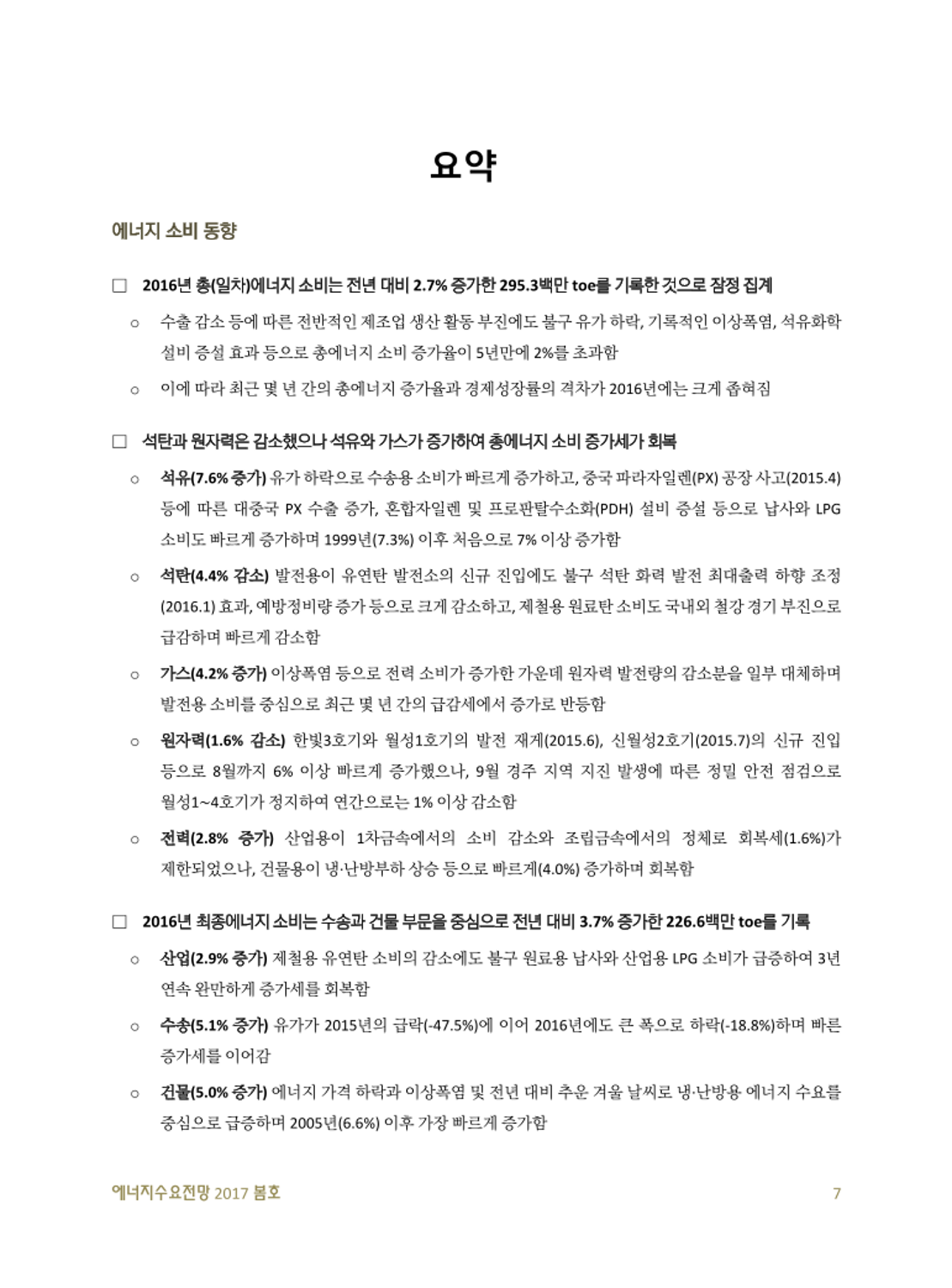 요약

에너지 소비 동향

□ 2016년 총(일차)에너지 소비는 전년 대비 2.7% 증가한 295.3백만 toe를 기록한 것으로 잠정 집계

○ 수출 감소 등에 따른 전반적인 제조업 생산 활동 부진에도 불구 유가 하락, 기록적인 이상폭염, 석유화학 설비 증설 효과 등으로 총에너지 소비 증가율이 5년만에 2%를 초과함

○ 이에 따라 최근 몇 년 간의 총에너지 증가율과 경제성장률의 격차가 2016년에는 크게 좁혀짐

□ 석탄과 원자력은 감소했으나 석유와 가스가 증가하여 총에너지 소비 증가세가 회복

○ 석유(7.6% 증가) 유가 하락으로 수송용 소비가 빠르게 증가하고, 중국 파라자일렌(PX) 공장 사고(2015.4) 등에 따른 대중국 PX 수출 증가, 혼합자일렌 및 프로판탈수소화(PDH) 설비 증설 등으로 납사와 LPG 소비도 빠르게 증가하며 1999년(7.3%) 이후 처음으로 7% 이상 증가함

○ 석탄(4.4% 감소) 발전용이 유연탄 발전소의 신규 진입에도 불구 석탄 화력 발전 최대출력 하향 조정(2016.1) 효과, 예방정비량 증가 등으로 크게 감소하고, 제철용 원료탄 소비도 국내외 철강 경기 부진으로 급감하며 빠르게 감소함

○ 가스(4.2% 증가) 이상폭염 등으로 전력 소비가 증가한 가운데 원자력 발전량의 감소분을 일부 대체하며 발전용 소비를 중심으로 최근 몇 년 간의 급감세에서 증가로 반등함

○ 원자력(1.6% 감소) 한빛3호기와 월성1호기의 발전 재개(2015.6), 신월성2호기(2015.7)의 신규 진입 등으로 8월까지 6% 이상 빠르게 증가했으나, 9월 경주 지역 지진 발생에 따른 정밀 안전 점검으로 월성1~4호기가 정지하여 연간으로는 1% 이상 감소함

○ 전력(2.8% 증가) 산업용이 1차금속에서의 소비 감소와 조립금속에서의 정체로 회복세(1.6%)가 제한되었으나, 건물용이 냉·난방부하 상승 등으로 빠르게(4.0%) 증가하며 회복함

□ 2016년 최종에너지 소비는 수송과 건물 부문을 중심으로 전년 대비 3.7% 증가한 226.6백만 toe를 기록

○ 산업(2.9% 증가) 제철용 유연탄 소비의 감소에도 불구 원료용 납사와 산업용 LPG 소비가 급증하여 3년 연속 완만하게 증가세를 회복함

○ 수송(5.1% 증가) 유가가 2015년의 급락(-47.5%)에 이어 2016년에도 큰 폭으로 하락(-18.8%)하며 빠른 증가세를 이어감

○ 건물(5.0% 증가) 에너지 가격 하락과 이상폭염 및 전년 대비 추운 겨울 날씨로 냉·난방용 에너지 수요를 중심으로 급증하며 2005년(6.6%) 이후 가장 빠르게 증가함

에너지수요전망 2017 봄호 7